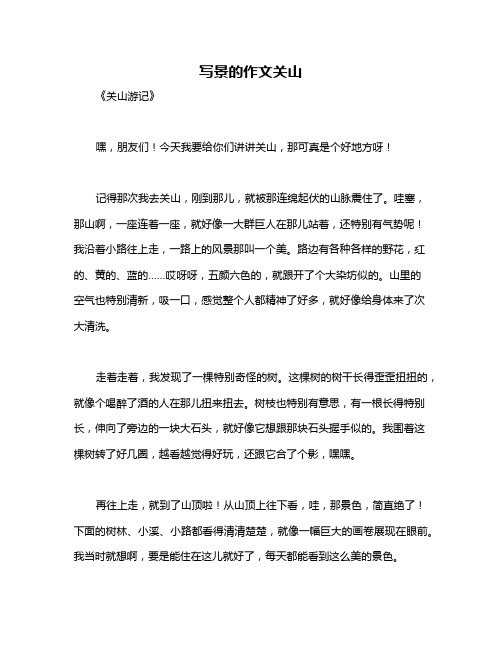 写景的作文关山

《关山游记》

嘿，朋友们！今天我要给你们讲讲关山，那可真是个好地方呀！

记得那次我去关山，刚到那儿，就被那连绵起伏的山脉震住了。哇塞，那山啊，一座连着一座，就好像一大群巨人在那儿站着，还特别有气势呢！我沿着小路往上走，一路上的风景那叫一个美。路边有各种各样的野花，红的、黄的、蓝的……哎呀呀，五颜六色的，就跟开了个大染坊似的。山里的空气也特别清新，吸一口，感觉整个人都精神了好多，就好像给身体来了次大清洗。

走着走着，我发现了一棵特别奇怪的树。这棵树的树干长得歪歪扭扭的，就像个喝醉了酒的人在那儿扭来扭去。树枝也特别有意思，有一根长得特别长，伸向了旁边的一块大石头，就好像它想跟那块石头握手似的。我围着这棵树转了好几圈，越看越觉得好玩，还跟它合了个影，嘿嘿。

再往上走，就到了山顶啦！从山顶上往下看，哇，那景色，简直绝了！下面的树林、小溪、小路都看得清清楚楚，就像一幅巨大的画卷展现在眼前。我当时就想啊，要是能住在这儿就好了，每天都能看到这么美的景色。